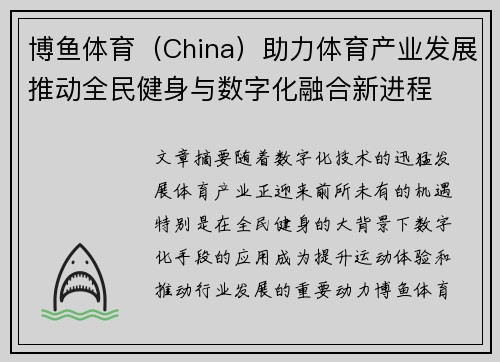 博鱼体育（China）助力体育产业发展推动全民健身与数字化融合新进程

文章摘要随着数字化技术的迅猛发展体育产业正迎来前所未有的机遇特别是在全民健身的大背景下数字化手段的应用成为提升运动体验和推动行业发展的重要动力博鱼体育